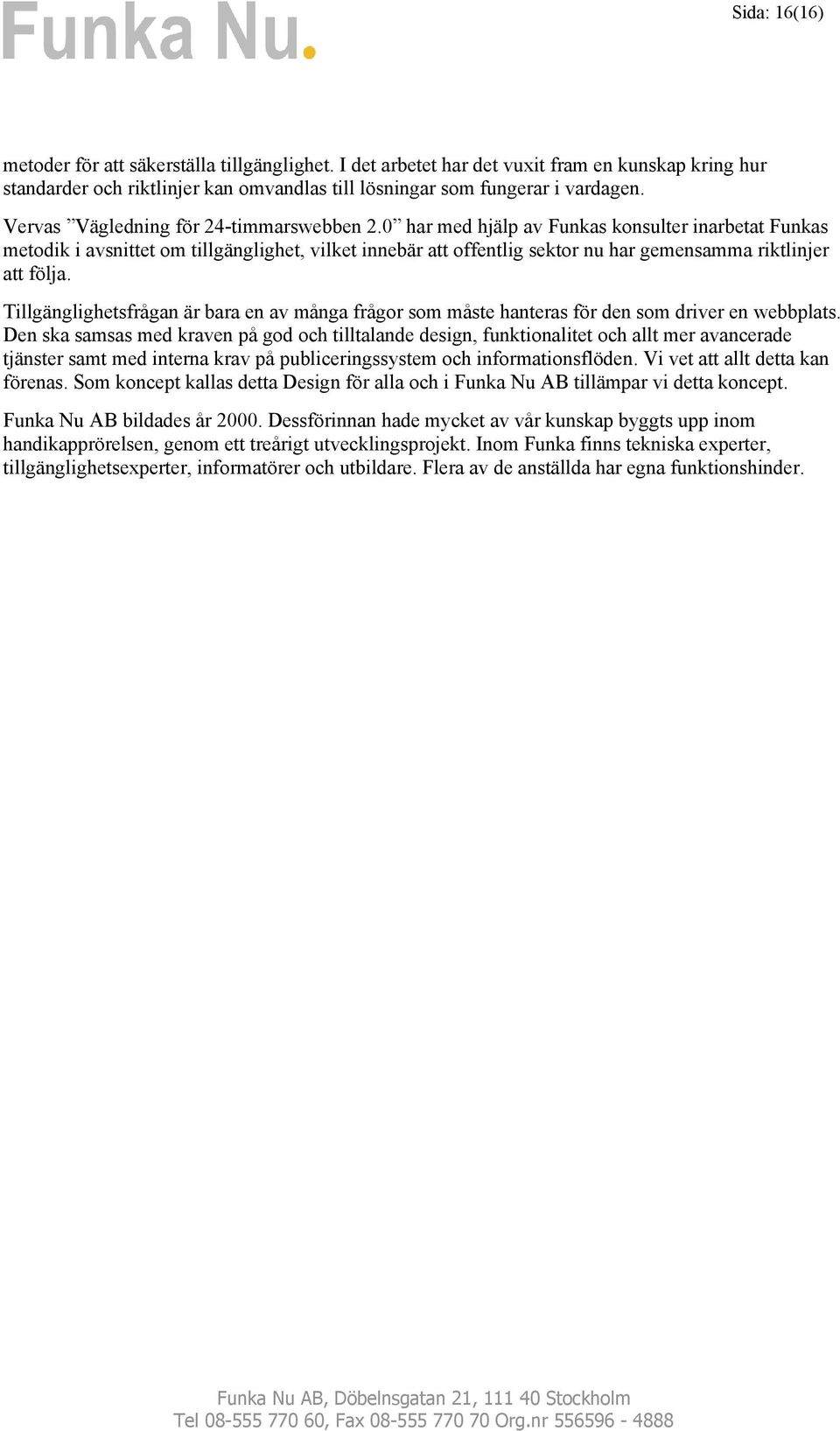 Funka Nu.

Sida: 16(16)

metoder för att säkerställa tillgänglighet. I det arbetet har det vuxit fram en kunskap kring hur standarder och riktlinjer kan omvandlas till lösningar som fungerar i vardagen.

Vervas ”Vägledning för 24-timmarswebben 2.0” har med hjälp av Funkas konsulter inarbetat Funkas metodik i avsnittet om tillgänglighet, vilket innebär att offentlig sektor nu har gemensamma riktlinjer att följa.

Tillgänglighetsfrågan är bara en av många frågor som måste hanteras för den som driver en webbplats. Den ska samsas med kraven på god och tilltalande design, funktionalitet och allt mer avancerade tjänster samt med interna krav på publiceringssystem och informationsflöden. Vi vet att allt detta kan förenas. Som koncept kallas detta Design för alla och i Funka Nu AB tillämpar vi detta koncept.

Funka Nu AB bildades år 2000. Dessförinnan hade mycket av vår kunskap byggts upp inom handikapprörelsen, genom ett treårigt utvecklingsprojekt. Inom Funka finns tekniska experter, tillgänglighetsexperter, informatörer och utbildare. Flera av de anställda har egna funktionshinder.

Funka Nu AB, Döbelnsgatan 21, 111 40 Stockholm
Tel 08-555 770 60, Fax 08-555 770 70 Org.nr 556596 - 4888